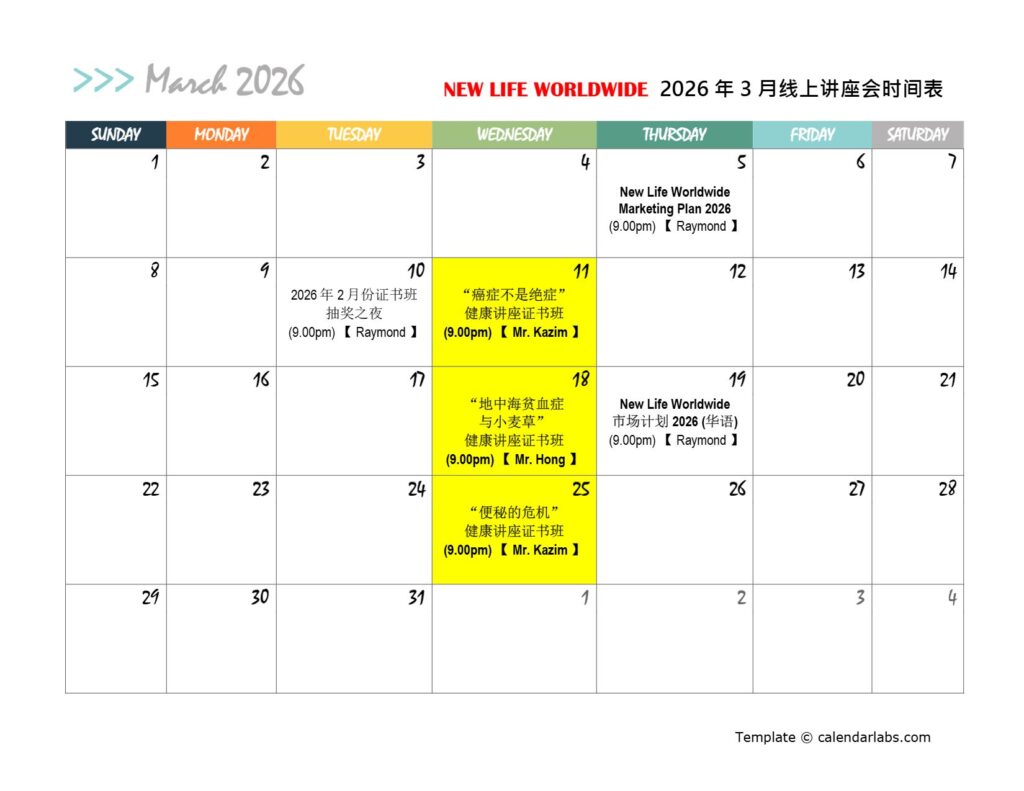 >>> March 2026

NEW LIFE WORLDWIDE 2026 年 3 月线上讲座会时间表

| SUNDAY | MONDAY | TUESDAY | WEDNESDAY | THURSDAY | FRIDAY | SATURDAY |
|---|---|---|---|---|---|---|
| 1 | 2 | 3 | 4 | 5 New Life Worldwide Marketing Plan 2026 (9.00pm) 【 Raymond 】 | 6 | 7 |
| 8 | 9 | 10 2026 年 2 月份证书班 抽奖之夜 (9.00pm) 【 Raymond 】 | 11 “癌症不是绝症” 健康讲座证书班 (9.00pm) 【 Mr. Kazim 】 | 12 | 13 | 14 |
| 15 | 16 | 17 | 18 “地中海贫血症 与小麦草” 健康讲座证书班 (9.00pm) 【 Mr. Hong 】 | 19 New Life Worldwide 市场计划 2026 (华语) (9.00pm) 【 Raymond 】 | 20 | 21 |
| 22 | 23 | 24 | 25 “便秘的危机” 健康讲座证书班 (9.00pm) 【 Mr. Kazim 】 | 26 | 27 | 28 |
| 29 | 30 | 31 | 1 | 2 | 3 | 4 |

Template © calendarlabs.com